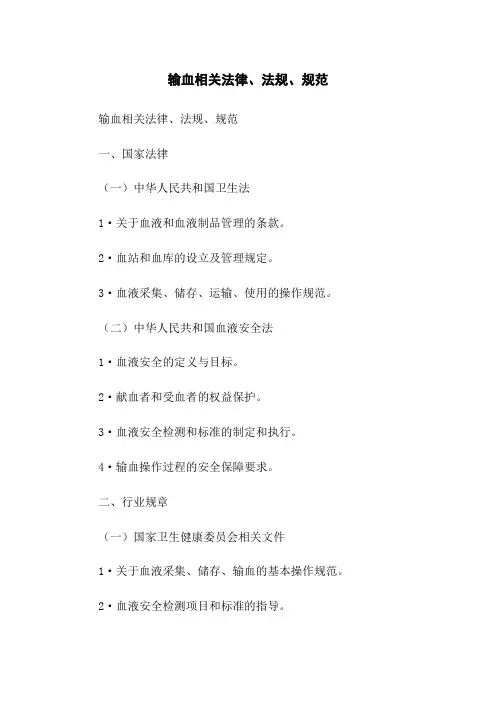 输血相关法律、法规、规范

输血相关法律、法规、规范

一、国家法律

（一）中华人民共和国卫生法

1·关于血液和血液制品管理的条款。

2·血站和血库的设立及管理规定。

3·血液采集、储存、运输、使用的操作规范。

（二）中华人民共和国血液安全法

1·血液安全的定义与目标。

2·献血者和受血者的权益保护。

3·血液安全检测和标准的制定和执行。

4·输血操作过程的安全保障要求。

二、行业规章

（一）国家卫生健康委员会相关文件

1·关于血液采集、储存、输血的基本操作规范。

2·血液安全检测项目和标准的指导。